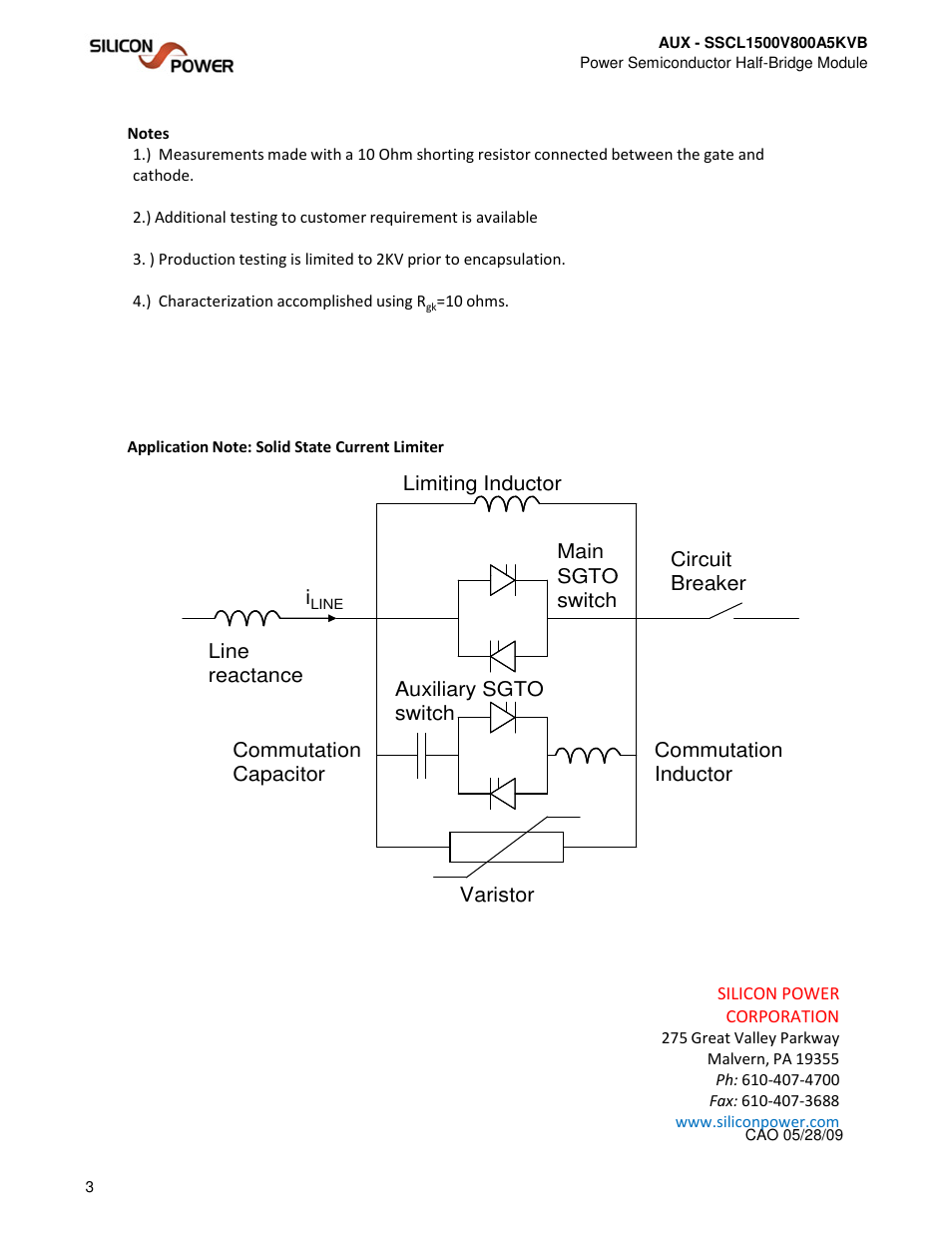 SILICON POWER

AUX - SSCL1500V800A5KVB
Power Semiconductor Half-Bridge Module

Notes
1.) Measurements made with a 10 Ohm shorting resistor connected between the gate and cathode.

2.) Additional testing to customer requirement is available

3. ) Production testing is limited to 2KV prior to encapsulation.

4.) Characterization accomplished using $R_{gk}$=10 ohms.

Application Note: Solid State Current Limiter

Limiting Inductor

Main SGTO switch

Circuit Breaker

$i_{LINE}$

Line reactance

Auxiliary SGTO switch

Commutation Capacitor

Commutation Inductor

Varistor

SILICON POWER CORPORATION
275 Great Valley Parkway
Malvern, PA 19355
Ph: 610-407-4700
Fax: 610-407-3688
www.siliconpower.com
CAO 05/28/09

3